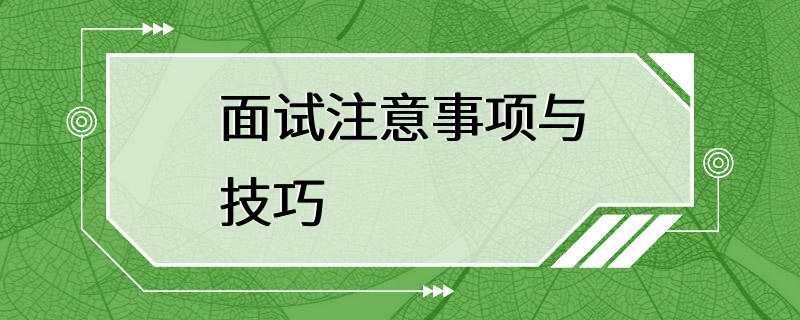 面试注意事项与技巧